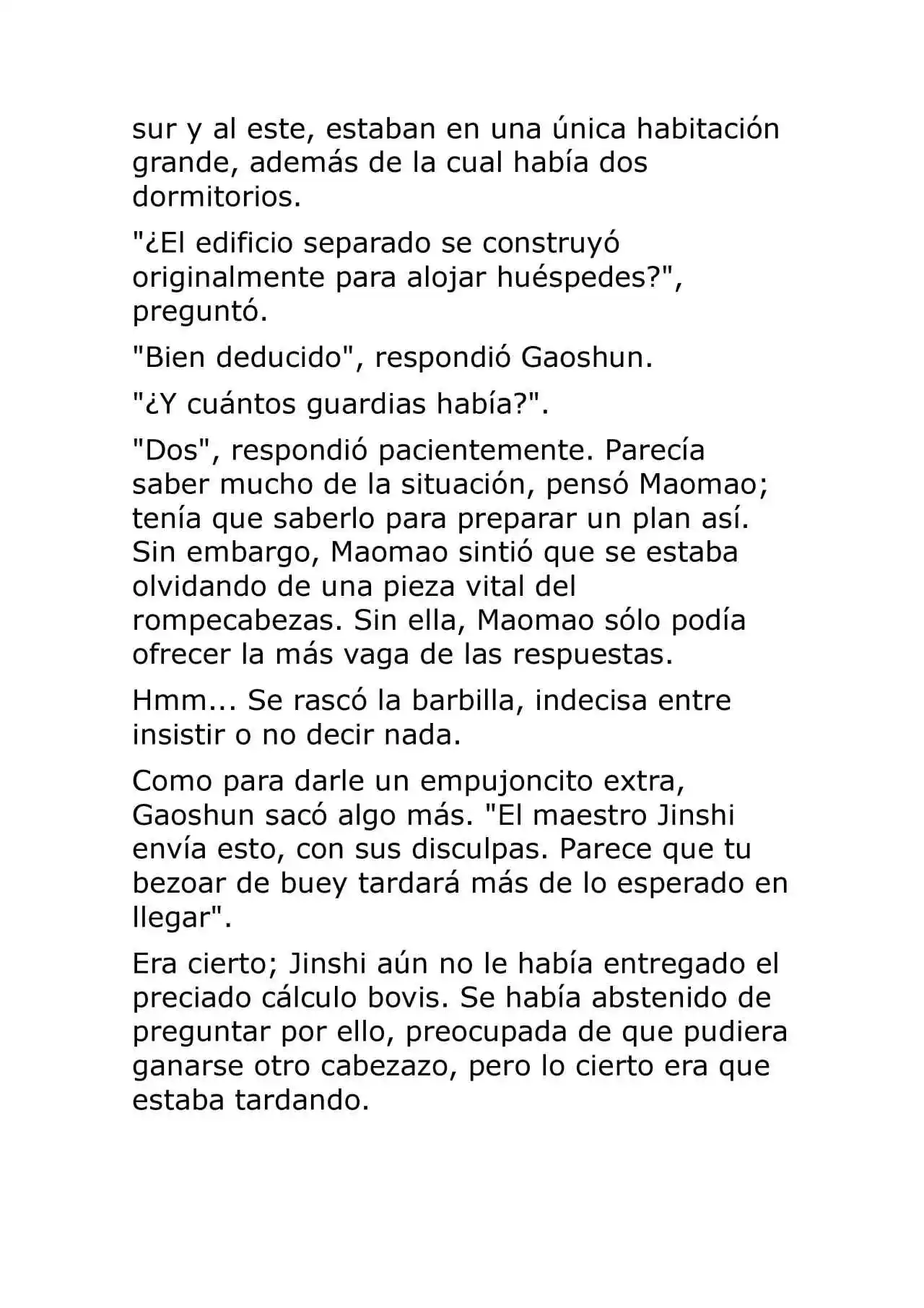 sur y al este, estaban en una única habitación grande, además de la cual había dos dormitorios.

"¿El edificio separado se construyó originalmente para alojar huéspedes?", preguntó.

"Bien deducido", respondió Gaoshun.

"¿Y cuántos guardias había?".

"Dos", respondió pacientemente. Parecía saber mucho de la situación, pensó Maomao; tenía que saberlo para preparar un plan así. Sin embargo, Maomao sintió que se estaba olvidando de una pieza vital del rompecabezas. Sin ella, Maomao sólo podía ofrecer la más vaga de las respuestas.

Hmm... Se rascó la barbilla, indecisa entre insistir o no decir nada.

Como para darle un empujoncito extra, Gaoshun sacó algo más. "El maestro Jinshi envía esto, con sus disculpas. Parece que tu bezoar de buey tardará más de lo esperado en llegar".

Era cierto; Jinshi aún no le había entregado el preciado cálculo bovis. Se había abstenido de preguntar por ello, preocupada de que pudiera ganarse otro cabezazo, pero lo cierto era que estaba tardando.